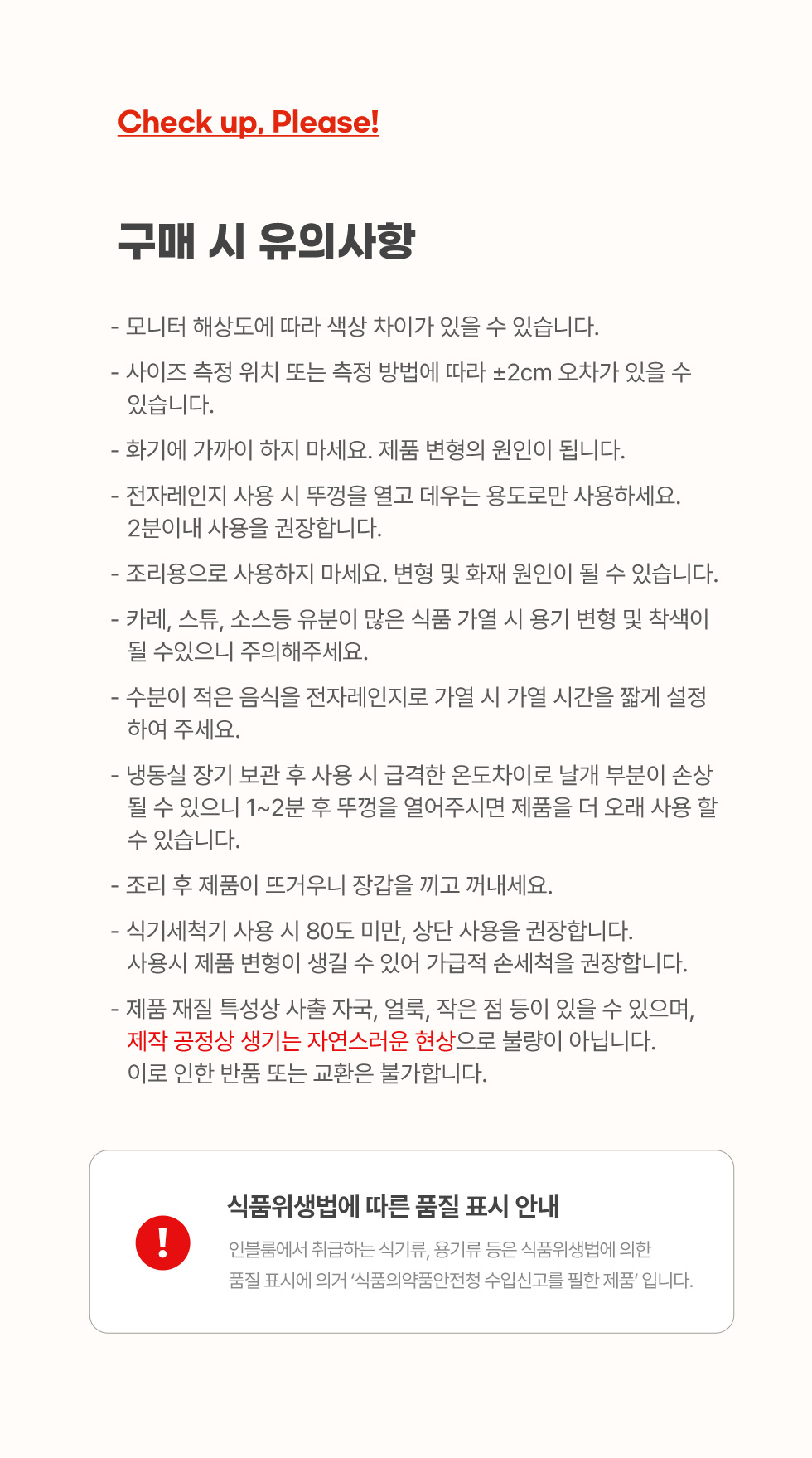 Check up, Please!

구매 시 유의사항

- 모니터 해상도에 따라 색상 차이가 있을 수 있습니다.

- 사이즈 측정 위치 또는 측정 방법에 따라 ±2cm 오차가 있을 수 있습니다.

- 화기에 가까이 하지 마세요. 제품 변형의 원인이 됩니다.

- 전자레인지 사용 시 뚜껑을 열고 데우는 용도로만 사용하세요. 2분이내 사용을 권장합니다.

- 조리용으로 사용하지 마세요. 변형 및 화재 원인이 될 수 있습니다.

- 카레, 스튜, 소스등 유분이 많은 식품 가열 시 용기 변형 및 착색이 될 수있으니 주의해주세요.

- 수분이 적은 음식을 전자레인지로 가열 시 가열 시간을 짧게 설정하여 주세요.

- 냉동실 장기 보관 후 사용 시 급격한 온도차이로 날개 부분이 손상 될 수 있으니 1~2분 후 뚜껑을 열어주시면 제품을 더 오래 사용 할 수 있습니다.

- 조리 후 제품이 뜨거우니 장갑을 끼고 꺼내세요.

- 식기세척기 사용 시 80도 미만, 상단 사용을 권장합니다.
사용시 제품 변형이 생길 수 있어 가급적 손세척을 권장합니다.

- 제품 재질 특성상 사출 자국, 얼룩, 작은 점 등이 있을 수 있으며,
제작 공정상 생기는 자연스러운 현상으로 불량이 아닙니다.
이로 인한 반품 또는 교환은 불가합니다.

!

식품위생법에 따른 품질 표시 안내

인블룸에서 취급하는 식기류, 용기류 등은 식품위생법에 의한
품질 표시에 의거 '식품의약품안전청 수입신고를 필한 제품' 입니다.